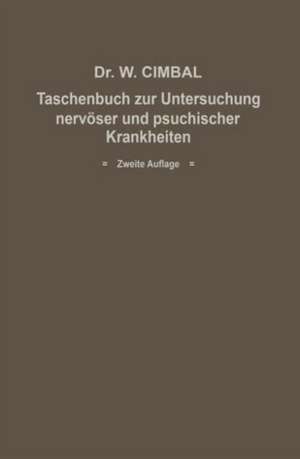 Dr. W. CIMBAL

Taschenbuch zur Untersuchung nervöser und psuchischer Krankheiten

= Zweite Auflage =